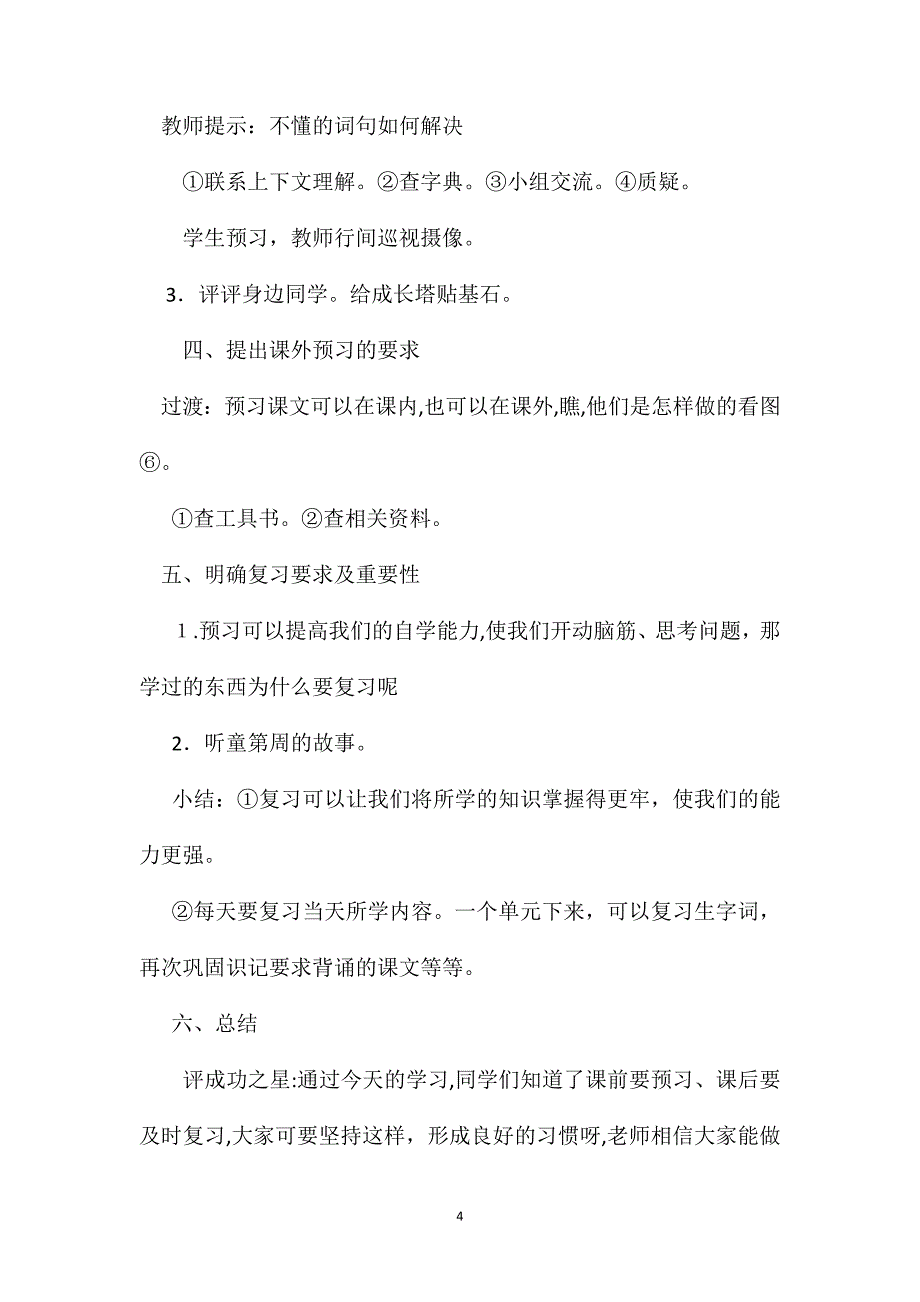 教师提示：不懂的词句如何解决

①联系上下文理解。②查字典。③小组交流。④质疑。

学生预习，教师行间巡视摄像。

3．评评身边同学。给成长塔贴基石。

四、提出课外预习的要求

过渡：预习课文可以在课内,也可以在课外,瞧,他们是怎样做的看图⑥。

①查工具书。②查相关资料。

五、明确复习要求及重要性

1.预习可以提高我们的自学能力,使我们开动脑筋、思考问题，那学过的东西为什么要复习呢

2．听童第周的故事。

小结：①复习可以让我们将所学的知识掌握得更牢，使我们的能力更强。

②每天要复习当天所学内容。一个单元下来，可以复习生字词，再次巩固识记要求背诵的课文等等。

六、总结

评成功之星:通过今天的学习,同学们知道了课前要预习、课后要及时复习,大家可要坚持这样，形成良好的习惯呀,老师相信大家能做

4